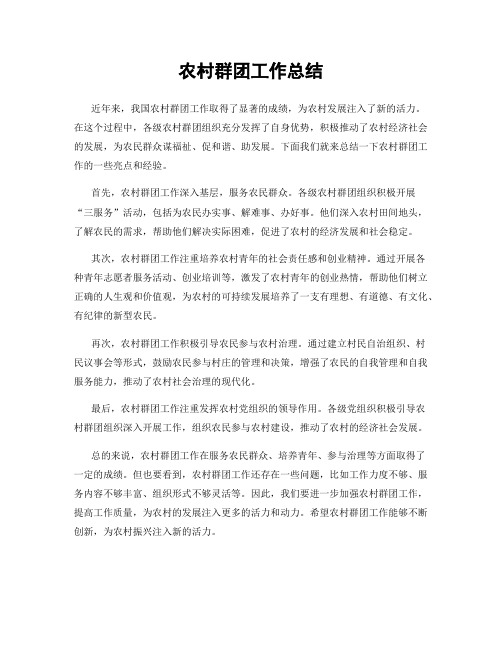 农村群团工作总结

近年来，我国农村群团工作取得了显著的成绩，为农村发展注入了新的活力。在这个过程中，各级农村群团组织充分发挥了自身优势，积极推动了农村经济社会的发展，为农民群众谋福祉、促和谐、助发展。下面我们就来总结一下农村群团工作的一些亮点和经验。

首先，农村群团工作深入基层，服务农民群众。各级农村群团组织积极开展“三服务”活动，包括为农民办实事、解难事、办好事。他们深入农村田间地头，了解农民的需求，帮助他们解决实际困难，促进了农村的经济发展和社会稳定。

其次，农村群团工作注重培养农村青年的社会责任感和创业精神。通过开展各种青年志愿者服务活动、创业培训等，激发了农村青年的创业热情，帮助他们树立正确的人生观和价值观，为农村的可持续发展培养了一支有理想、有道德、有文化、有纪律的新型农民。

再次，农村群团工作积极引导农民参与农村治理。通过建立村民自治组织、村民议事会等形式，鼓励农民参与村庄的管理和决策，增强了农民的自我管理和自我服务能力，推动了农村社会治理的现代化。

最后，农村群团工作注重发挥农村党组织的领导作用。各级党组织积极引导农村群团组织深入开展工作，组织农民参与农村建设，推动了农村的经济社会发展。

总的来说，农村群团工作在服务农民群众、培养青年、参与治理等方面取得了一定的成绩。但也要看到，农村群团工作还存在一些问题，比如工作力度不够、服务内容不够丰富、组织形式不够灵活等。因此，我们要进一步加强农村群团工作，提高工作质量，为农村的发展注入更多的活力和动力。希望农村群团工作能够不断创新，为农村振兴注入新的活力。